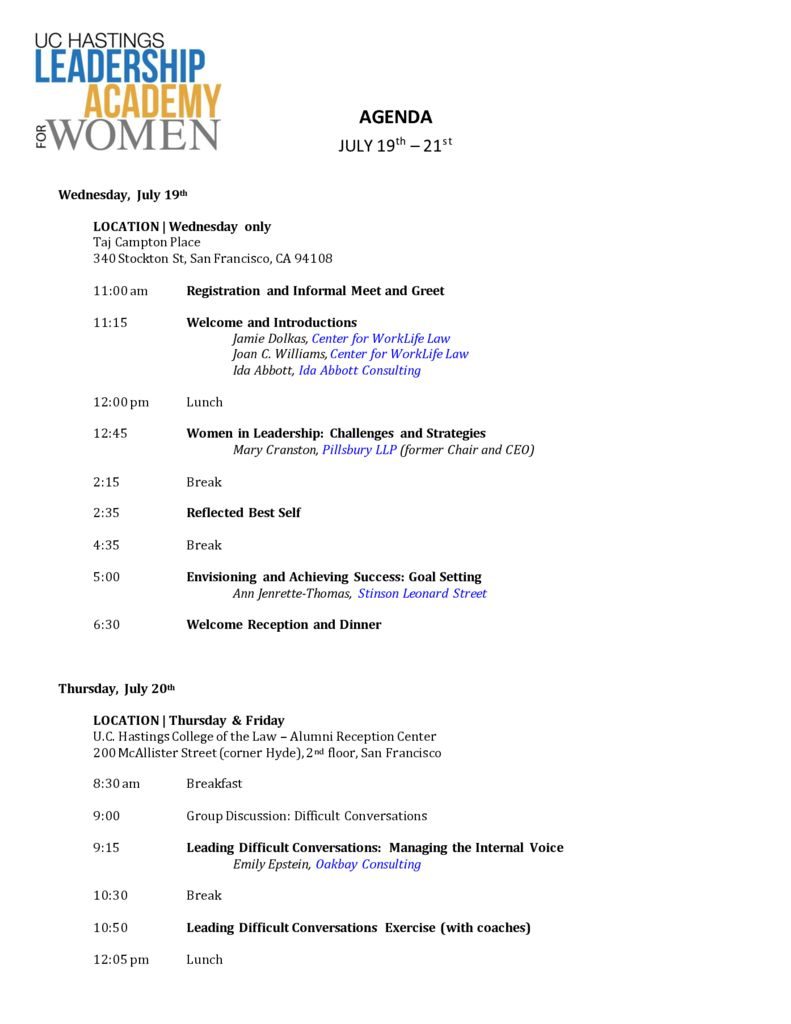 UC HASTINGS
LEADERSHIP
ACADEMY
FOR WOMEN

AGENDA
JULY 19$^{th}$ – 21$^{st}$

Wednesday, July 19$^{th}$

LOCATION | Wednesday only
Taj Campton Place
340 Stockton St, San Francisco, CA 94108

11:00 am Registration and Informal Meet and Greet

11:15 Welcome and Introductions
Jamie Dolkas, Center for WorkLife Law
Joan C. Williams, Center for WorkLife Law
Ida Abbott, Ida Abbott Consulting

12:00 pm Lunch

12:45 Women in Leadership: Challenges and Strategies
Mary Cranston, Pillsbury LLP (former Chair and CEO)

2:15 Break

2:35 Reflected Best Self

4:35 Break

5:00 Envisioning and Achieving Success: Goal Setting
Ann Jenrette-Thomas, Stinson Leonard Street

6:30 Welcome Reception and Dinner

Thursday, July 20$^{th}$

LOCATION | Thursday & Friday
U.C. Hastings College of the Law – Alumni Reception Center
200 McAllister Street (corner Hyde), 2$^{nd}$ floor, San Francisco

8:30 am Breakfast

9:00 Group Discussion: Difficult Conversations

9:15 Leading Difficult Conversations: Managing the Internal Voice
Emily Epstein, Oakbay Consulting

10:30 Break

10:50 Leading Difficult Conversations Exercise (with coaches)

12:05 pm Lunch